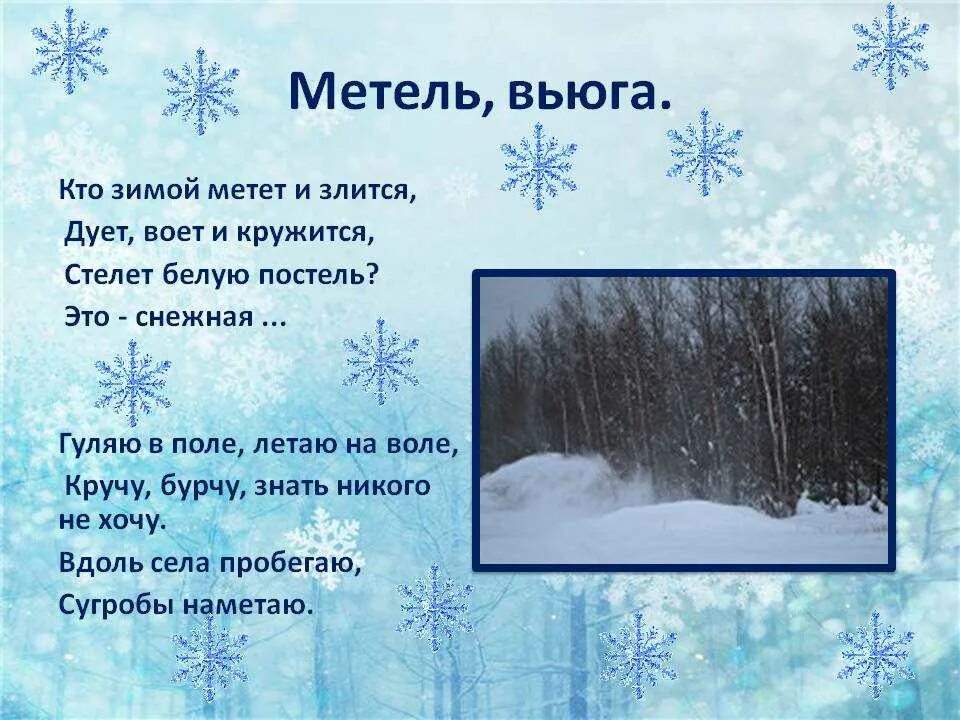 Метель, вьюга.

Кто зимой метет и злится,
Дует, воет и кружится,
Стелет белую постель?
Это - снежная ...

Гуляю в поле, летаю на воле,
Кручу, бурчу, знать никого не хочу.
Вдоль села пробегаю,
Сугробы наметаю.